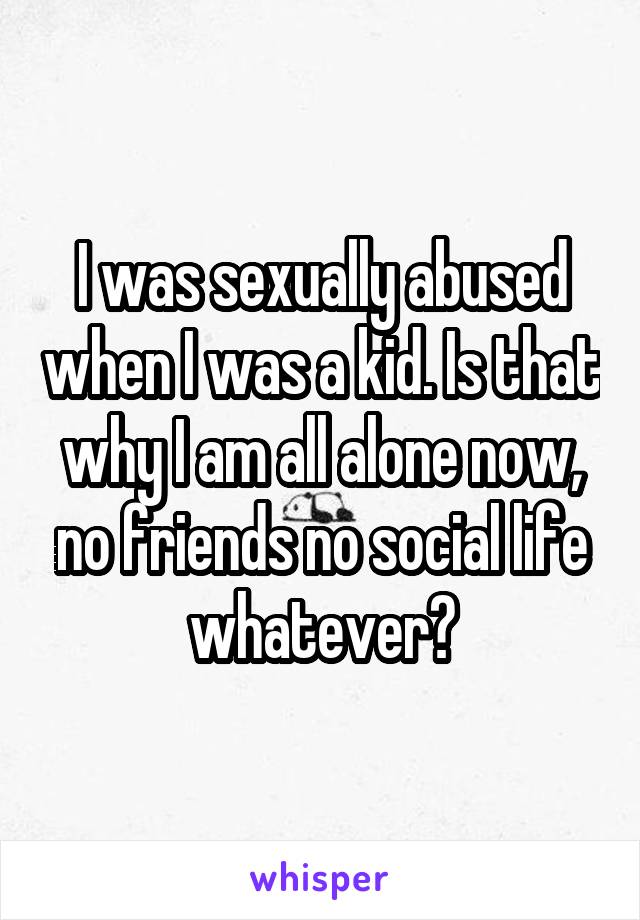 I was sexually abused when I was a kid. Is that why I am all alone now, no friends no social life whatever?

whisper